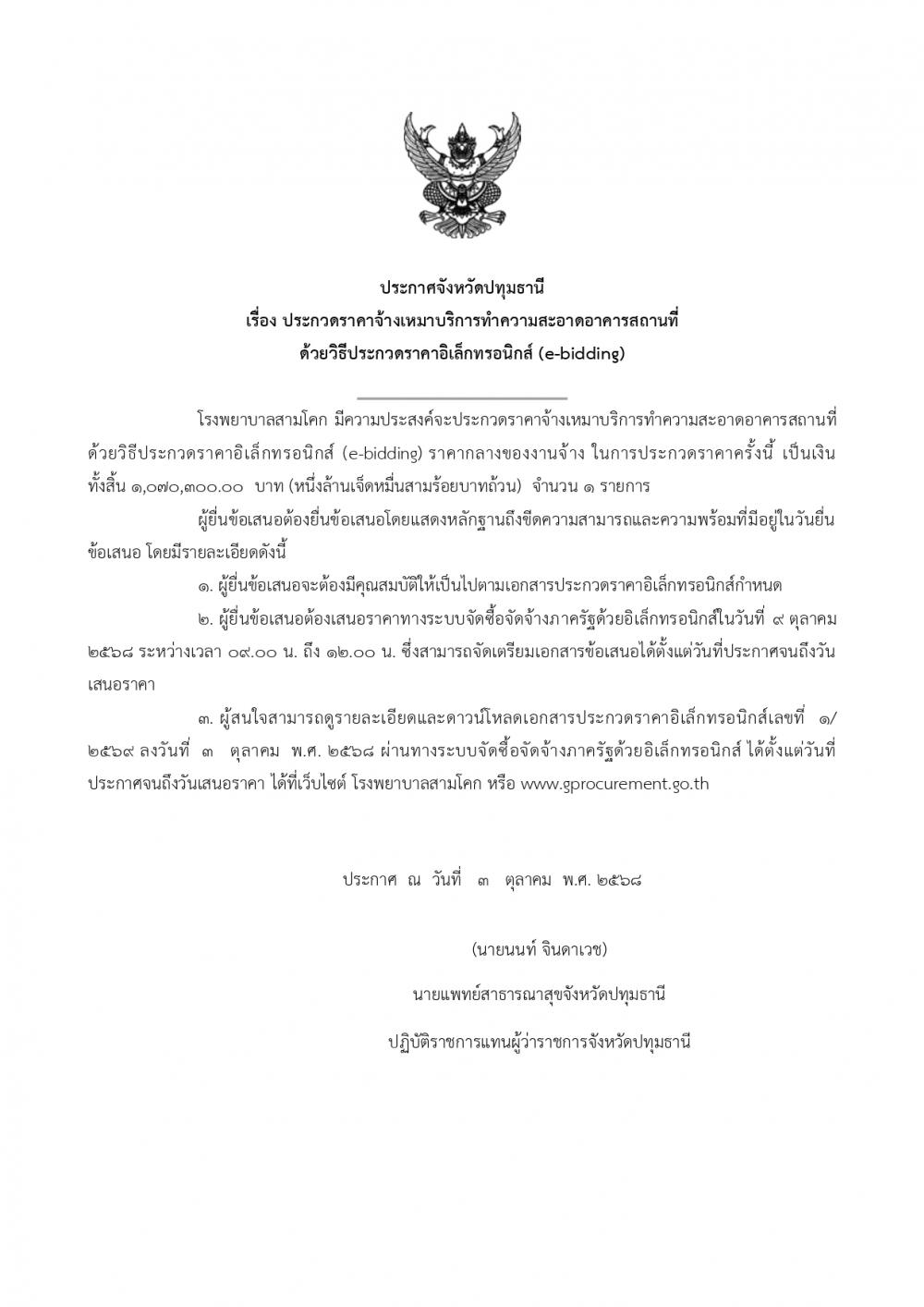 ประกาศจังหวัดปทุมธานี
เรื่อง ประกวดราคาจ้างเหมาบริการทำความสะอาดอาคารสถานที่
ด้วยวิธีประกวดราคาอิเล็กทรอนิกส์ (e-bidding)

โรงพยาบาลสามโคก มีความประสงค์จะประกวดราคาจ้างเหมาบริการทำความสะอาดอาคารสถานที่ ด้วยวิธีประกวดราคาอิเล็กทรอนิกส์ (e-bidding) ราคากลางของงานจ้าง ในการประกวดราคาครั้งนี้ เป็นเงินทั้งสิ้น ๑,๐๗๐,๓๐๐.๐๐ บาท (หนึ่งล้านเจ็ดหมื่นสามร้อยบาทถ้วน) จำนวน ๑ รายการ

ผู้ยื่นข้อเสนอต้องยื่นข้อเสนอโดยแสดงหลักฐานถึงขีดความสามารถและความพร้อมที่มีอยู่ในวันยื่นข้อเสนอ โดยมีรายละเอียดดังนี้

๑. ผู้ยื่นข้อเสนอจะต้องมีคุณสมบัติให้เป็นไปตามเอกสารประกวดราคาอิเล็กทรอนิกส์กำหนด

๒. ผู้ยื่นข้อเสนอต้องเสนอราคาทางระบบจัดซื้อจัดจ้างภาครัฐด้วยอิเล็กทรอนิกส์ในวันที่ ๙ ตุลาคม ๒๕๖๘ ระหว่างเวลา ๐๙.๐๐ น. ถึง ๑๒.๐๐ น. ซึ่งสามารถจัดเตรียมเอกสารข้อเสนอได้ตั้งแต่วันที่ประกาศจนถึงวันเสนอราคา

๓. ผู้สนใจสามารถดูรายละเอียดและดาวน์โหลดเอกสารประกวดราคาอิเล็กทรอนิกส์เลขที่ ๑/๒๕๖๙ ลงวันที่ ๓ ตุลาคม พ.ศ. ๒๕๖๘ ผ่านทางระบบจัดซื้อจัดจ้างภาครัฐด้วยอิเล็กทรอนิกส์ ได้ตั้งแต่วันที่ประกาศจนถึงวันเสนอราคา ได้ที่เว็บไซต์ โรงพยาบาลสามโคก หรือ www.gprocurement.go.th

ประกาศ ณ วันที่ ๓ ตุลาคม พ.ศ. ๒๕๖๘

(นายนนท์ จินดาเวช)
นายแพทย์สาธารณสุขจังหวัดปทุมธานี
ปฏิบัติราชการแทนผู้ว่าราชการจังหวัดปทุมธานี